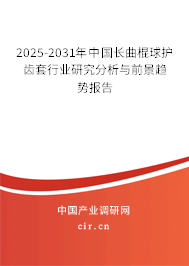 2025-2031年中国长曲棍球护齿套行业研究分析与前景趋势报告

中国产业调研网
cir.cn